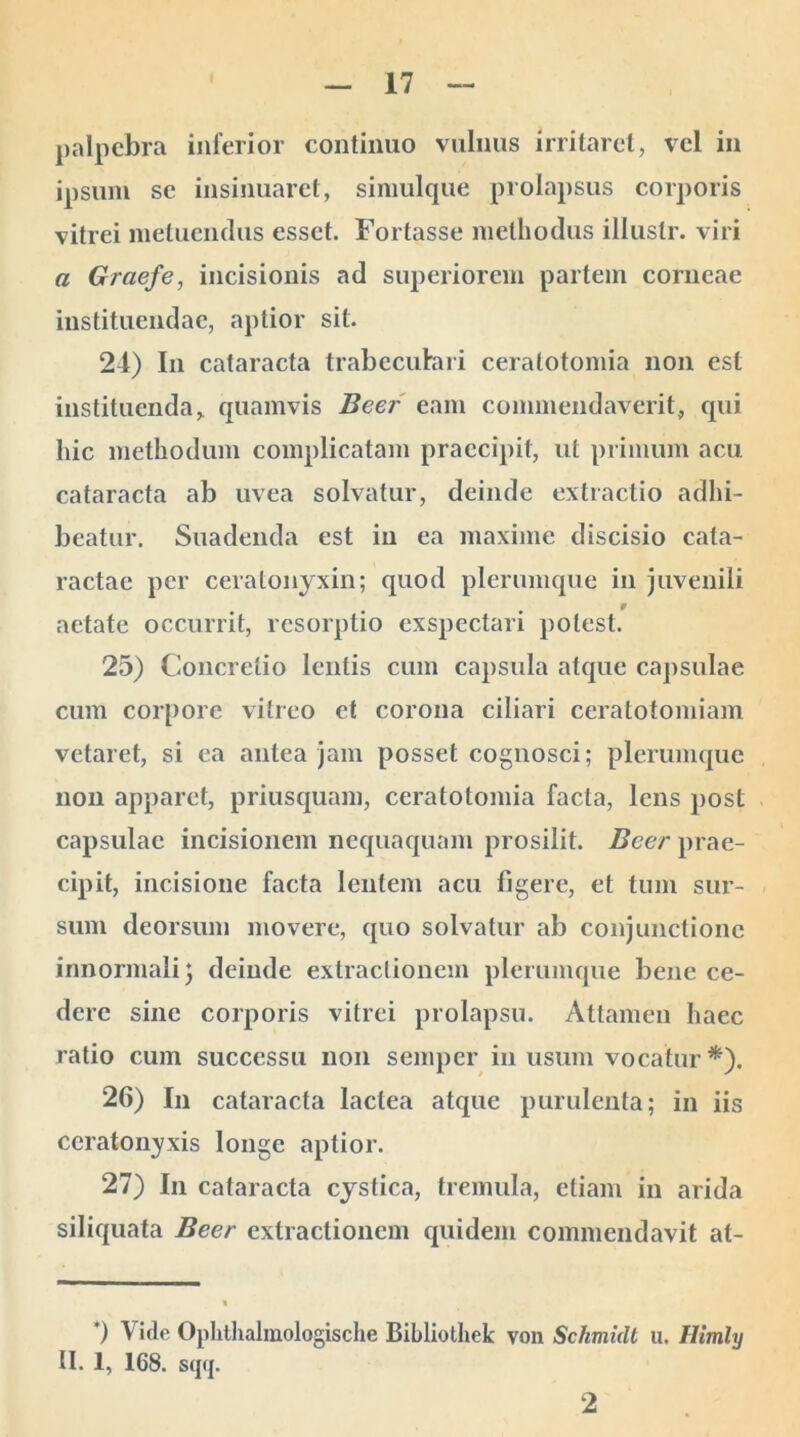 — 17 —

palpebra inferior continuo vulnus irritaret, vel in ipsum se insinuaret, simulque prolapsus corporis vitrei metuendus esset. Fortasse methodus illustr. viri a Graefe, incisionis ad superiorem partem corneae instituendae, aptior sit.

24) In cataracta trabeculari ceratotomia non est instituenda, quamvis Beer eam commendaverit, qui hic methodum complicatam praecipit, ut primum acu cataracta ab uvea solvatur, deinde extractio adhibeatur. Suadenda est in ea maxime discisio cataractae per ceratonyxin; quod plerumque in juvenili aetate occurrit, resorptio exspectari potest.

25) Concretio lentis cum capsula atque capsulae cum corpore vitreo et corona ciliari ceratotomiam vetaret, si ea antea jam posset cognosci; plerumque non apparet, priusquam, ceratotomia facta, lens post capsulae incisionem nequaquam prosilit. Beer praecipit, incisione facta lentem acu figere, et tum sursum deorsum movere, quo solvatur ab conjunctione innormali; deinde extractionem plerumque bene cedere sine corporis vitrei prolapsu. Attamen haec ratio cum successu non semper in usum vocatur *).

26) In cataracta lactea atque purulenta; in iis ceratonyxis longe aptior.

27) In cataracta cystica, tremula, etiam in arida siliquata Beer extractionem quidem commendavit at-

*) Vide Ophthalmologische Bibliothek von Schmidt u. Himly II. 1, 168. sqq.

2